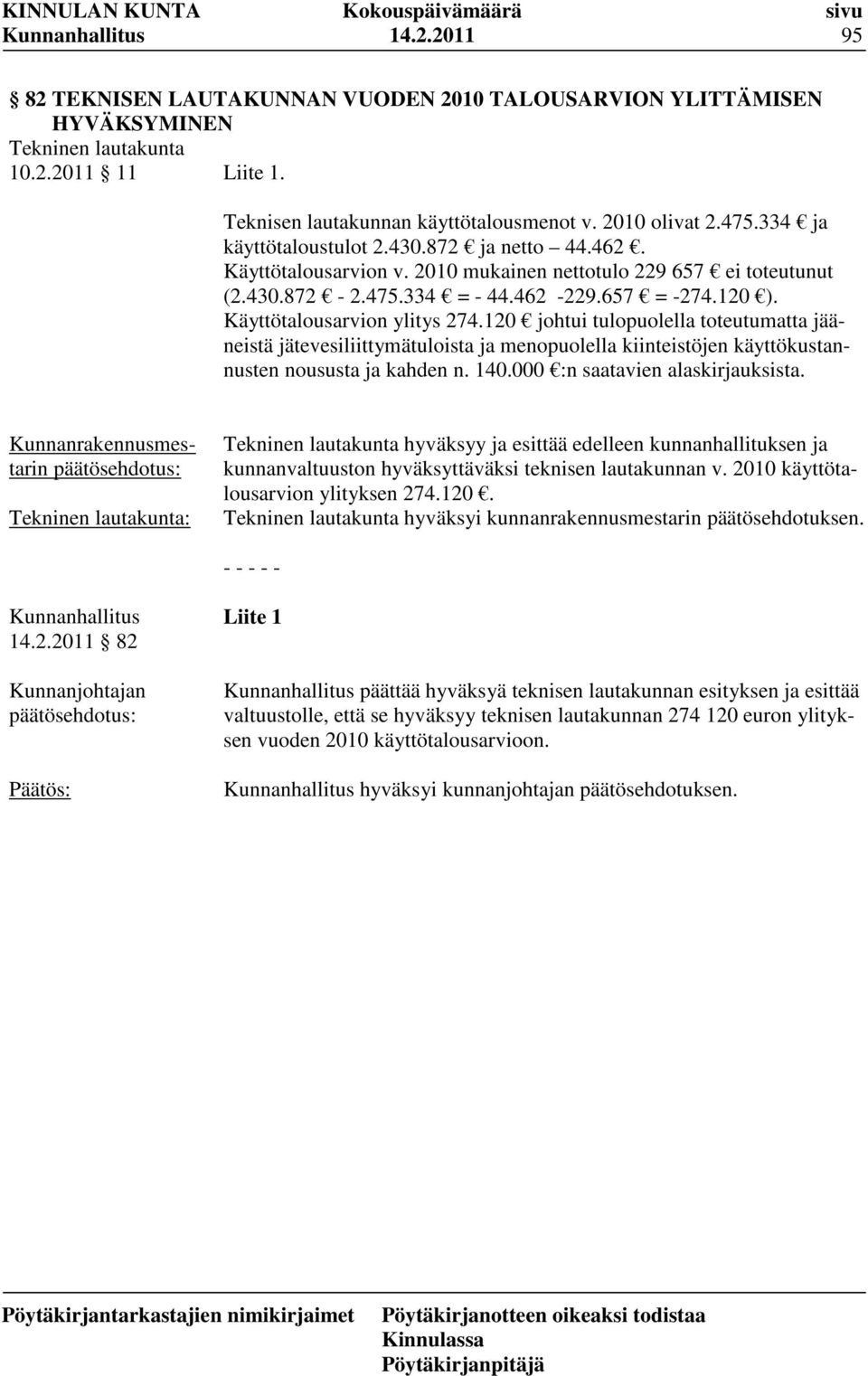 KINNULAN KUNTA Kokouspäivämäärä sivu
Kunnanhallitus 14.2.2011 95

82 TEKNISEN LAUTAKUNNAN VUODEN 2010 TALOUSARVION YLITTÄMISEN HYVÄKSYMINEN
Tekninen lautakunta
10.2.2011 11 Liite 1.

Teknisen lautakunnan käyttötalousmenot v. 2010 olivat 2.475.334 € ja käyttötaloustulot 2.430.872 € ja netto – 44.462 €. Käyttötalousarvion v. 2010 mukainen nettotulo 229 657 € ei toteutunut (2.430.872 € - 2.475.334 € = - 44.462 -229.657 € = -274.120 €). Käyttötalousarvion ylitys 274.120 € johtui tulopuolella toteutumatta jääneistä jätevesiliittymätuloista ja menopuolella kiinteistöjen käyttökustannusten noususta ja kahden n. 140.000 €:n saatavien alaskirjauksista.

Kunnanrakennusmestarin päätösehdotus:
Tekninen lautakunta hyväksyy ja esittää edelleen kunnanhallituksen ja kunnanvaltuuston hyväksyttäväksi teknisen lautakunnan v. 2010 käyttötalousarvion ylityksen 274.120 €.

Tekninen lautakunta:
Tekninen lautakunta hyväksyi kunnanrakennusmestarin päätösehdotuksen.

- - - - -

Kunnanhallitus
14.2.2011 82
Liite 1

Kunnanjohtajan päätösehdotus:
Kunnanhallitus päättää hyväksyä teknisen lautakunnan esityksen ja esittää valtuustolle, että se hyväksyy teknisen lautakunnan 274 120 euron ylityksen vuoden 2010 käyttötalousarvioon.

Päätös:
Kunnanhallitus hyväksyi kunnanjohtajan päätösehdotuksen.

Pöytäkirjantarkastajien nimikirjaimet
Pöytäkirjanotteen oikeaksi todistaa
Kinnulassa
Pöytäkirjanpitäjä